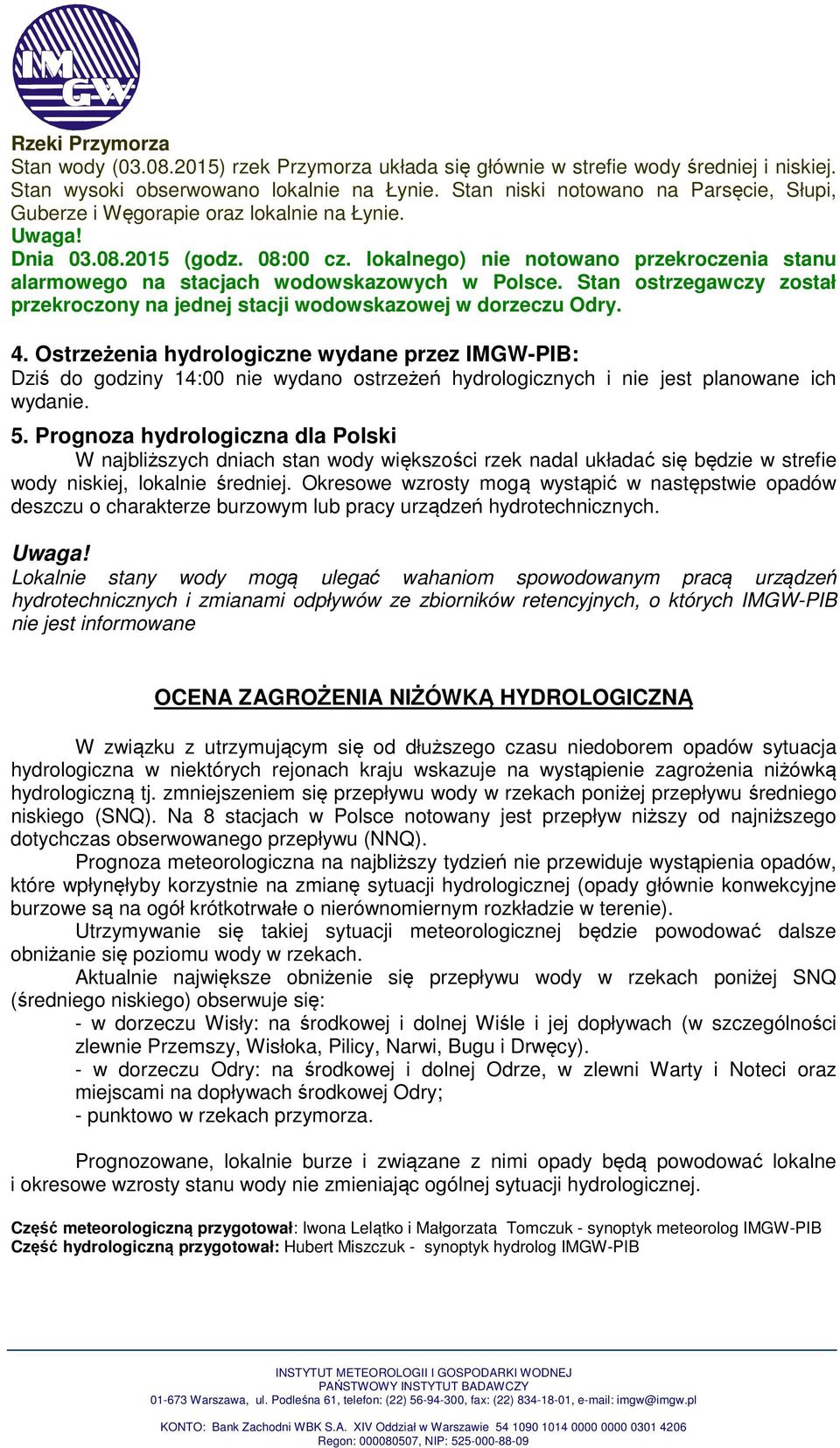 IMGW

Rzeki Przymorza
Stan wody (03.08.2015) rzek Przymorza układa się głównie w strefie wody średniej i niskiej. Stan wysoki obserwowano lokalnie na Łynie. Stan niski notowano na Parsęcie, Słupi, Guberze i Węgorapie oraz lokalnie na Łynie.
Uwaga!
Dnia 03.08.2015 (godz. 08:00 cz. lokalnego) nie notowano przekroczenia stanu alarmowego na stacjach wodowskazowych w Polsce. Stan ostrzegawczy został przekroczony na jednej stacji wodowskazowej w dorzeczu Odry.

4. Ostrzeżenia hydrologiczne wydane przez IMGW-PIB:
Dziś do godziny 14:00 nie wydano ostrzeżeń hydrologicznych i nie jest planowane ich wydanie.
5. Prognoza hydrologiczna dla Polski
W najbliższych dniach stan wody większości rzek nadal układać się będzie w strefie wody niskiej, lokalnie średniej. Okresowe wzrosty mogą wystąpić w następstwie opadów deszczu o charakterze burzowym lub pracy urządzeń hydrotechnicznych.

Uwaga!
Lokalnie stany wody mogą ulegać wahaniom spowodowanym pracą urządzeń hydrotechnicznych i zmianami odpływów ze zbiorników retencyjnych, o których IMGW-PIB nie jest informowane

OCENA ZAGROŻENIA NIŻÓWKĄ HYDROLOGICZNĄ

W związku z utrzymującym się od dłuższego czasu niedoborem opadów sytuacja hydrologiczna w niektórych rejonach kraju wskazuje na wystąpienie zagrożenia niżówką hydrologiczną tj. zmniejszeniem się przepływu wody w rzekach poniżej przepływu średniego niskiego (SNQ). Na 8 stacjach w Polsce notowany jest przepływ niższy od najniższego dotychczas obserwowanego przepływu (NNQ).
Prognoza meteorologiczna na najbliższy tydzień nie przewiduje wystąpienia opadów, które wpłynęłyby korzystnie na zmianę sytuacji hydrologicznej (opady głównie konwekcyjne burzowe są na ogół krótkotrwałe o nierównomiernym rozkładzie w terenie).
Utrzymywanie się takiej sytuacji meteorologicznej będzie powodować dalsze obniżanie się poziomu wody w rzekach.
Aktualnie największe obniżenie się przepływu wody w rzekach poniżej SNQ (średniego niskiego) obserwuje się:
- w dorzeczu Wisły: na środkowej i dolnej Wiśle i jej dopływach (w szczególności zlewnie Przemszy, Wisłoka, Pilicy, Narwi, Bugu i Drwęcy).
- w dorzeczu Odry: na środkowej i dolnej Odrze, w zlewni Warty i Noteci oraz miejscami na dopływach środkowej Odry;
- punktowo w rzekach przymorza.

Prognozowane, lokalnie burze i związane z nimi opady będą powodować lokalne i okresowe wzrosty stanu wody nie zmieniając ogólnej sytuacji hydrologicznej.

Część meteorologiczną przygotował: Iwona Lelątko i Małgorzata Tomczuk - synoptyk meteorolog IMGW-PIB
Część hydrologiczną przygotował: Hubert Miszczuk - synoptyk hydrolog IMGW-PIB

INSTYTUT METEOROLOGII I GOSPODARKI WODNEJ
PAŃSTWOWY INSTYTUT BADAWCZY
01-673 Warszawa, ul. Podleśna 61, telefon: (22) 56-94-300, fax: (22) 834-18-01, e-mail: imgw@imgw.pl
KONTO: Bank Zachodni WBK S.A. XIV Oddział w Warszawie 54 1090 1014 0000 0000 0301 4206
Regon: 000080507, NIP: 525-000-88-09